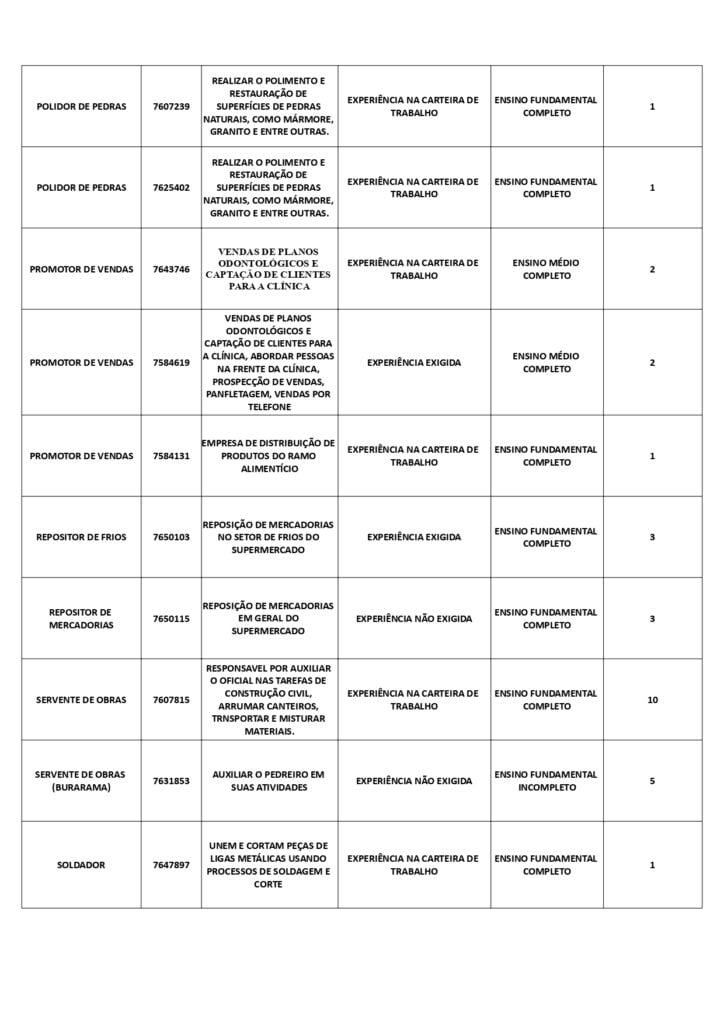 | | | | | | |
|---|---|---|---|---|---|
| POLIDOR DE PEDRAS | 7607239 | REALIZAR O POLIMENTO E RESTAURAÇÃO DE SUPERFÍCIES DE PEDRAS NATURAIS, COMO MÁRMORE, GRANITO E ENTRE OUTRAS. | EXPERIÊNCIA NA CARTEIRA DE TRABALHO | ENSINO FUNDAMENTAL COMPLETO | 1 |
| POLIDOR DE PEDRAS | 7625402 | REALIZAR O POLIMENTO E RESTAURAÇÃO DE SUPERFÍCIES DE PEDRAS NATURAIS, COMO MÁRMORE, GRANITO E ENTRE OUTRAS. | EXPERIÊNCIA NA CARTEIRA DE TRABALHO | ENSINO FUNDAMENTAL COMPLETO | 1 |
| PROMOTOR DE VENDAS | 7643746 | VENDAS DE PLANOS ODONTOLÓGICOS E CAPTAÇÃO DE CLIENTES PARA A CLÍNICA | EXPERIÊNCIA NA CARTEIRA DE TRABALHO | ENSINO MÉDIO COMPLETO | 2 |
| PROMOTOR DE VENDAS | 7584619 | VENDAS DE PLANOS ODONTOLÓGICOS E CAPTAÇÃO DE CLIENTES PARA A CLÍNICA, ABORDAR PESSOAS NA FRENTE DA CLÍNICA, PROSPECÇÃO DE VENDAS, PANFLETAGEM, VENDAS POR TELEFONE | EXPERIÊNCIA EXIGIDA | ENSINO MÉDIO COMPLETO | 2 |
| PROMOTOR DE VENDAS | 7584131 | EMPRESA DE DISTRIBUIÇÃO DE PRODUTOS DO RAMO ALIMENTÍCIO | EXPERIÊNCIA NA CARTEIRA DE TRABALHO | ENSINO FUNDAMENTAL COMPLETO | 1 |
| REPOSITOR DE FRIOS | 7650103 | REPOSIÇÃO DE MERCADORIAS NO SETOR DE FRIOS DO SUPERMERCADO | EXPERIÊNCIA EXIGIDA | ENSINO FUNDAMENTAL COMPLETO | 3 |
| REPOSITOR DE MERCADORIAS | 7650115 | REPOSIÇÃO DE MERCADORIAS EM GERAL DO SUPERMERCADO | EXPERIÊNCIA NÃO EXIGIDA | ENSINO FUNDAMENTAL COMPLETO | 3 |
| SERVENTE DE OBRAS | 7607815 | RESPONSAVEL POR AUXILIAR O OFICIAL NAS TAREFAS DE CONSTRUÇÃO CIVIL, ARRUMAR CANTEIROS, TRNSPORTAR E MISTURAR MATERIAIS. | EXPERIÊNCIA NA CARTEIRA DE TRABALHO | ENSINO FUNDAMENTAL COMPLETO | 10 |
| SERVENTE DE OBRAS (BURARAMA) | 7631853 | AUXILIAR O PEDREIRO EM SUAS ATIVIDADES | EXPERIÊNCIA NÃO EXIGIDA | ENSINO FUNDAMENTAL INCOMPLETO | 5 |
| SOLDADOR | 7647897 | UNEM E CORTAM PEÇAS DE LIGAS METÁLICAS USANDO PROCESSOS DE SOLDAGEM E CORTE | EXPERIÊNCIA NA CARTEIRA DE TRABALHO | ENSINO FUNDAMENTAL COMPLETO | 1 |